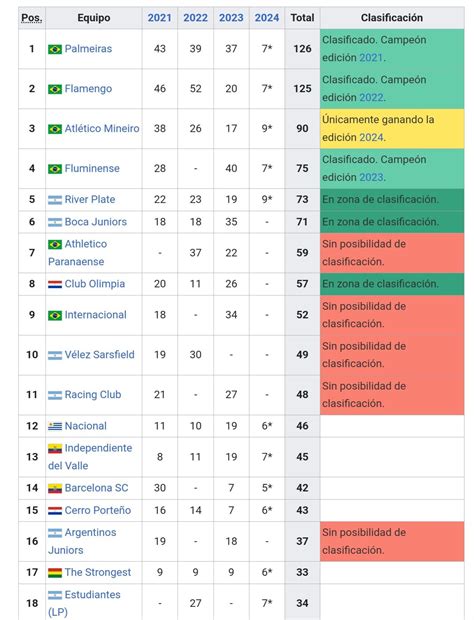 | Pos. | Equipo | 2021 | 2022 | 2023 | 2024 | Total | Clasificación |
|---|---|---|---|---|---|---|---|
| 1 | Palmeiras | 43 | 39 | 37 | 7* | 126 | Clasificado. Campeón edición 2021. |
| 2 | Flamengo | 46 | 52 | 20 | 7* | 125 | Clasificado. Campeón edición 2022. |
| 3 | Atlético Mineiro | 38 | 26 | 17 | 9* | 90 | Únicamente ganando la edición 2024. |
| 4 | Fluminense | 28 | - | 40 | 7* | 75 | Clasificado. Campeón edición 2023. |
| 5 | River Plate | 22 | 23 | 19 | 9* | 73 | En zona de clasificación. |
| 6 | Boca Juniors | 18 | 18 | 35 | - | 71 | En zona de clasificación. |
| 7 | Athletico Paranaense | - | 37 | 22 | - | 59 | Sin posibilidad de clasificación. |
| 8 | Club Olimpia | 20 | 11 | 26 | - | 57 | En zona de clasificación. |
| 9 | Internacional | 18 | - | 34 | - | 52 | Sin posibilidad de clasificación. |
| 10 | Vélez Sarsfield | 19 | 30 | - | - | 49 | Sin posibilidad de clasificación. |
| 11 | Racing Club | 21 | - | 27 | - | 48 | Sin posibilidad de clasificación. |
| 12 | Nacional | 11 | 10 | 19 | 6* | 46 | |
| 13 | Independiente del Valle | 8 | 11 | 19 | 7* | 45 | |
| 14 | Barcelona SC | 30 | - | 7 | 5* | 42 | |
| 15 | Cerro Porteño | 16 | 14 | 7 | 6* | 43 | |
| 16 | Argentinos Juniors | 19 | - | 18 | - | 37 | Sin posibilidad de clasificación. |
| 17 | The Strongest | 9 | 9 | 9 | 6* | 33 | |
| 18 | Estudiantes (LP) | - | 27 | - | 7* | 34 | |